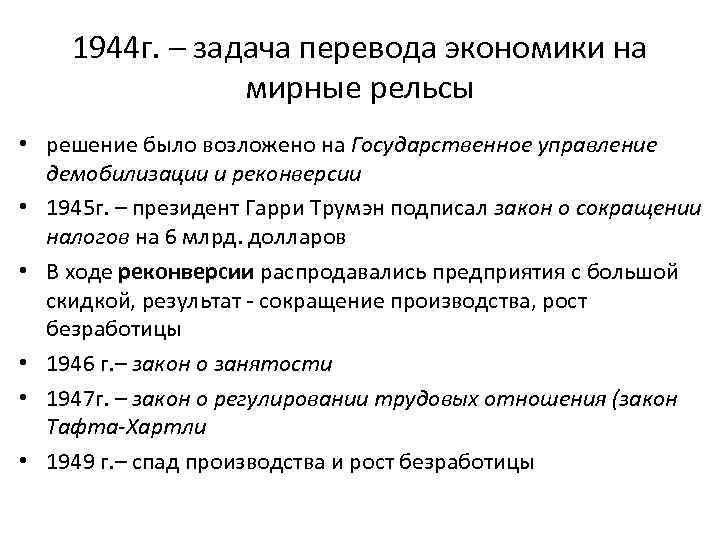 1944г. – задача перевода экономики на мирные рельсы

• решение было возложено на Государственное управление демобилизации и реконверсии
• 1945г. – президент Гарри Трумэн подписал закон о сокращении налогов на 6 млрд. долларов
• В ходе реконверсии распродавались предприятия с большой скидкой, результат - сокращение производства, рост безработицы
• 1946 г.– закон о занятости
• 1947г. – закон о регулировании трудовых отношения (закон Тафта-Хартли
• 1949 г.– спад производства и рост безработицы